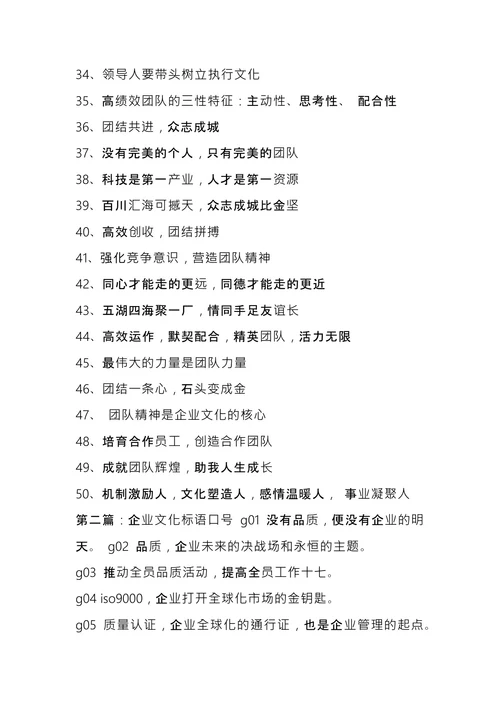 34、领导人要带头树立执行文化
35、高绩效团队的三性特征：主动性、思考性、 配合性
36、团结共进，众志成城
37、没有完美的个人，只有完美的团队
38、科技是第一产业，人才是第一资源
39、百川汇海可撼天，众志成城比金坚
40、高效创收，团结拼搏
41、强化竞争意识，营造团队精神
42、同心才能走的更远，同德才能走的更近
43、五湖四海聚一厂，情同手足友谊长
44、高效运作，默契配合，精英团队，活力无限
45、最伟大的力量是团队力量
46、团结一条心，石头变成金
47、 团队精神是企业文化的核心
48、培育合作员工，创造合作团队
49、成就团队辉煌，助我人生成长
50、机制激励人，文化塑造人，感情温暖人， 事业凝聚人
第二篇：企业文化标语口号 g01 没有品质，便没有企业的明天。 g02 品质，企业未来的决战场和永恒的主题。
g03 推动全员品质活动，提高全员工作十七。
g04 iso9000，企业打开全球化市场的金钥匙。
g05 质量认证，企业全球化的通行证，也是企业管理的起点。